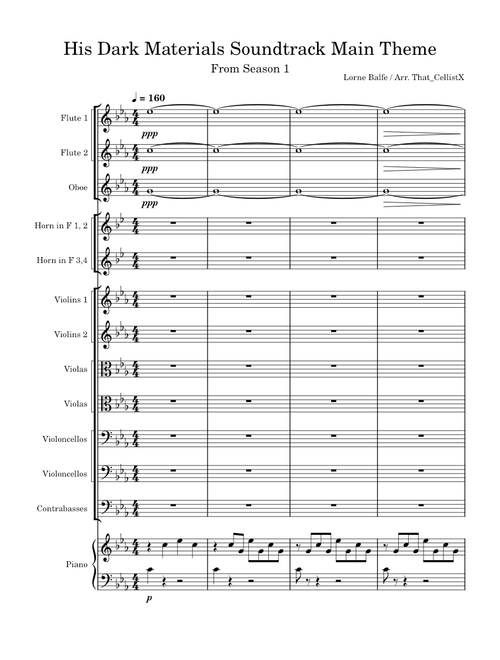 His Dark Materials Soundtrack Main Theme

From Season 1

Lorne Balfe / Arr. That_CellistX

♩ = 160

Flute 1

ppp

Flute 2

ppp

Oboe

ppp

Horn in F 1, 2

Horn in F 3,4

Violins 1

Violins 2

Violas

Violas

Violoncellos

Violoncellos

Contrabasses

Piano

p